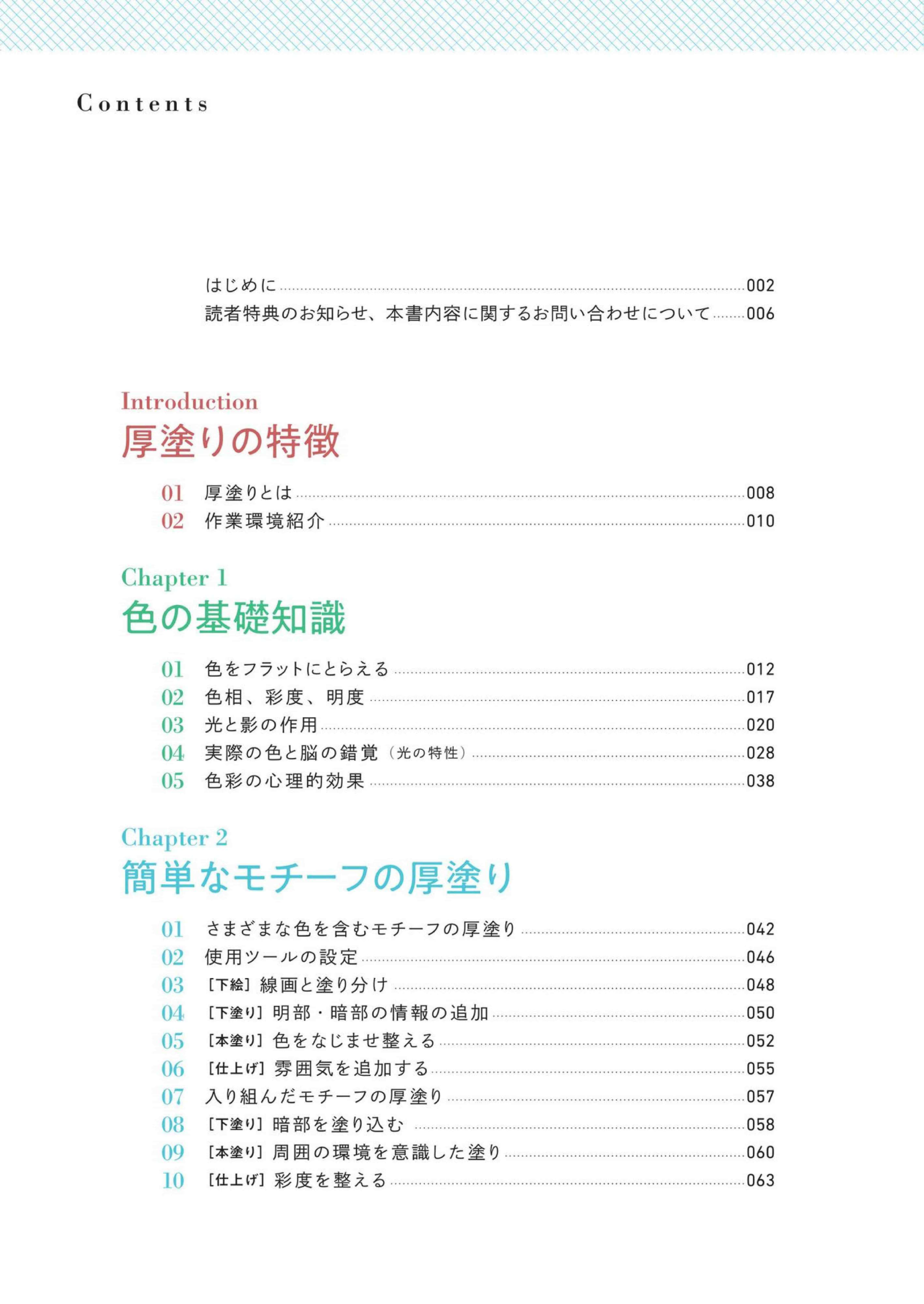 Contents

はじめに 002
読者特典のお知らせ、本書内容に関するお問い合わせについて 006

Introduction
厚塗りの特徴

01 厚塗りとは 008
02 作業環境紹介 010

Chapter 1
色の基礎知識

01 色をフラットにとらえる 012
02 色相、彩度、明度 017
03 光と影の作用 020
04 実際の色と脳の錯覚（光の特性） 028
05 色彩の心理的効果 038

Chapter 2
簡単なモチーフの厚塗り

01 さまざまな色を含むモチーフの厚塗り 042
02 使用ツールの設定 046
03 ［下絵］線画と塗り分け 048
04 ［下塗り］明部・暗部の情報の追加 050
05 ［本塗り］色をなじませ整える 052
06 ［仕上げ］雰囲気を追加する 055
07 入り組んだモチーフの厚塗り 057
08 ［下塗り］暗部を塗り込む 058
09 ［本塗り］周囲の環境を意識した塗り 060
10 ［仕上げ］彩度を整える 063